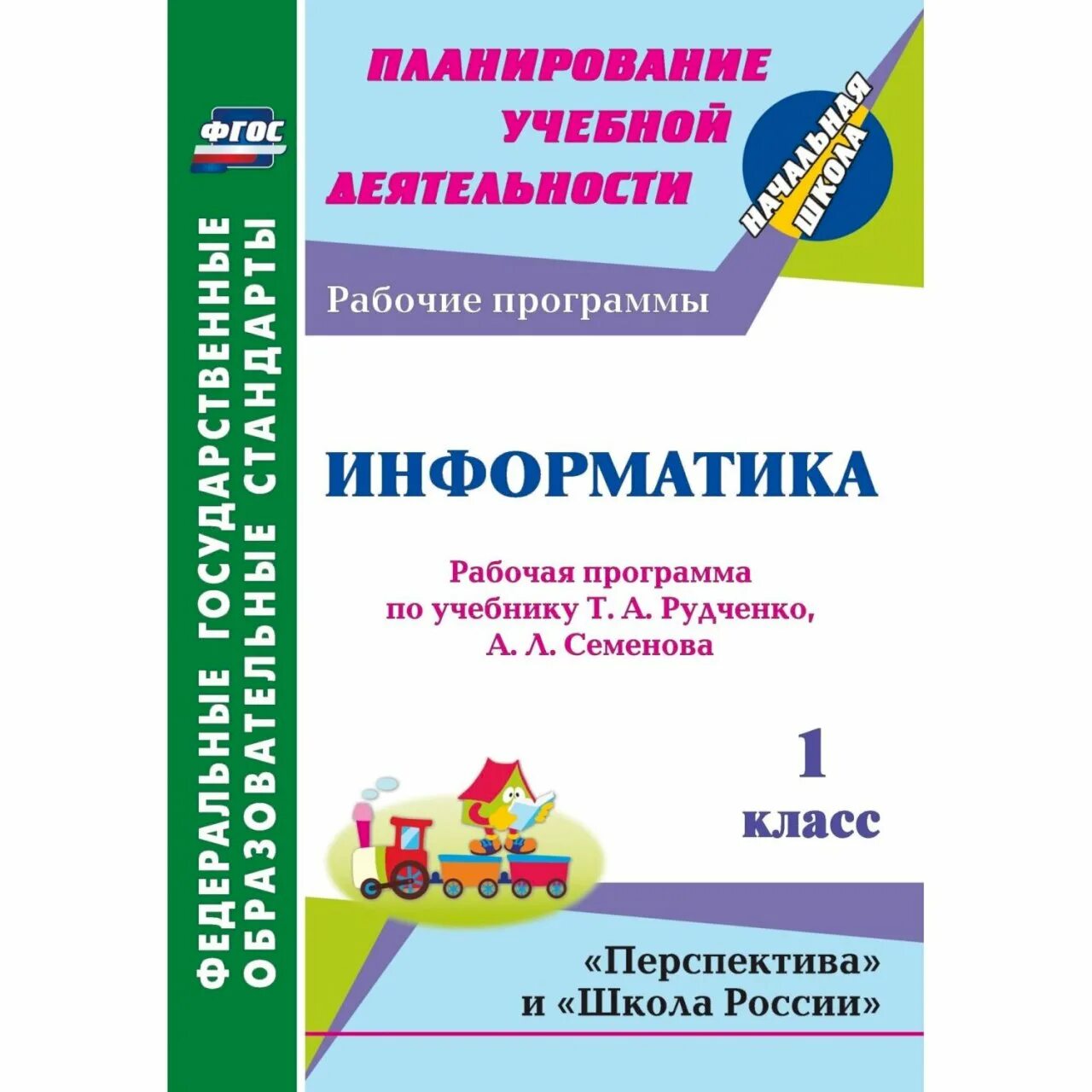 ФГОС

ФЕДЕРАЛЬНЫЕ ГОСУДАРСТВЕННЫЕ ОБРАЗОВАТЕЛЬНЫЕ СТАНДАРТЫ

ПЛАНИРОВАНИЕ УЧЕБНОЙ ДЕЯТЕЛЬНОСТИ

НАЧАЛЬНАЯ ШКОЛА

Рабочие программы

ИНФОРМАТИКА

Рабочая программа по учебнику Т. А. Рудченко, А. Л. Семенова

1 класс

«Перспектива» и «Школа России»